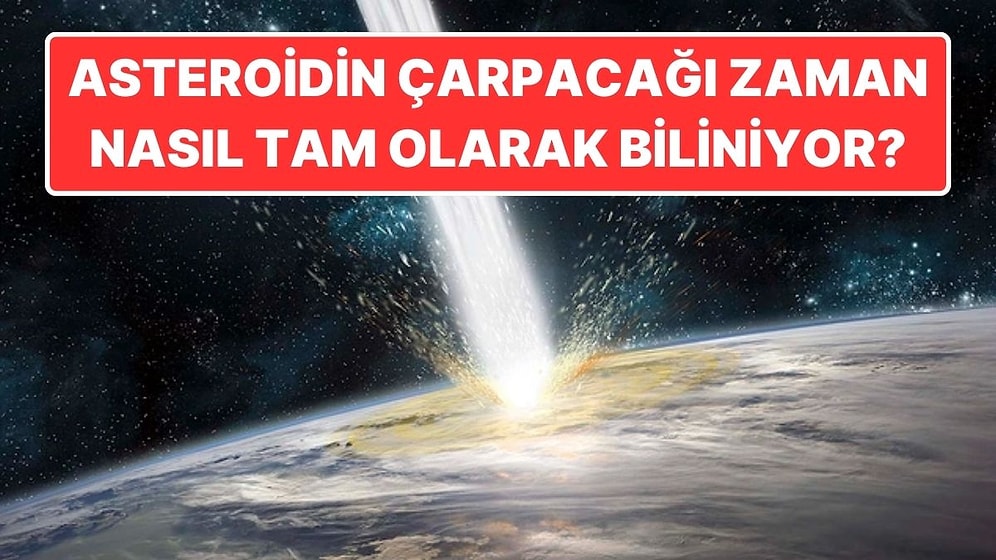 ASTEROİDİN ÇARPACAĞI ZAMAN NASIL TAM OLARAK BİLİNİYOR?